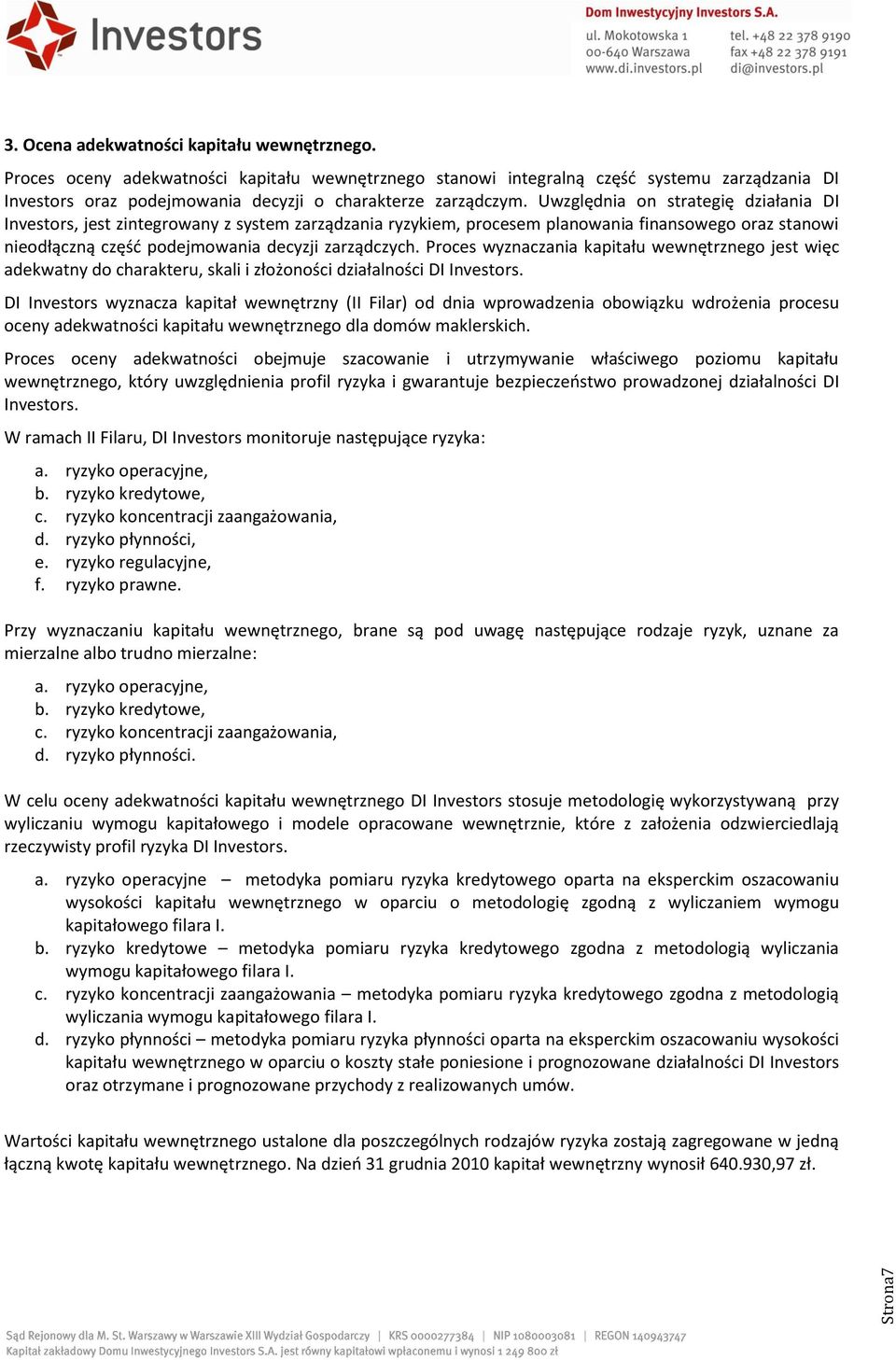 Investors

Dom Inwestycyjny Investors S.A.
ul. Mokotowska 1
00-640 Warszawa
www.di.investors.pl
tel. +48 22 378 9190
fax +48 22 378 9191
di@investors.pl

3. Ocena adekwatności kapitału wewnętrznego.

Proces oceny adekwatności kapitału wewnętrznego stanowi integralną część systemu zarządzania DI Investors oraz podejmowania decyzji o charakterze zarządczym. Uwzględnia on strategię działania DI Investors, jest zintegrowany z system zarządzania ryzykiem, procesem planowania finansowego oraz stanowi nieodłączną część podejmowania decyzji zarządczych. Proces wyznaczania kapitału wewnętrznego jest więc adekwatny do charakteru, skali i złożoności działalności DI Investors.

DI Investors wyznacza kapitał wewnętrzny (II Filar) od dnia wprowadzenia obowiązku wdrożenia procesu oceny adekwatności kapitału wewnętrznego dla domów maklerskich.

Proces oceny adekwatności obejmuje szacowanie i utrzymywanie właściwego poziomu kapitału wewnętrznego, który uwzględnienia profil ryzyka i gwarantuje bezpieczeństwo prowadzonej działalności DI Investors.

W ramach II Filaru, DI Investors monitoruje następujące ryzyka:

a. ryzyko operacyjne,
b. ryzyko kredytowe,
c. ryzyko koncentracji zaangażowania,
d. ryzyko płynności,
e. ryzyko regulacyjne,
f. ryzyko prawne.

Przy wyznaczaniu kapitału wewnętrznego, brane są pod uwagę następujące rodzaje ryzyk, uznane za mierzalne albo trudno mierzalne:

a. ryzyko operacyjne,
b. ryzyko kredytowe,
c. ryzyko koncentracji zaangażowania,
d. ryzyko płynności.

W celu oceny adekwatności kapitału wewnętrznego DI Investors stosuje metodologię wykorzystywaną przy wyliczaniu wymogu kapitałowego i modele opracowane wewnętrznie, które z założenia odzwierciedlają rzeczywisty profil ryzyka DI Investors.

a. ryzyko operacyjne – metodyka pomiaru ryzyka kredytowego oparta na eksperckim oszacowaniu wysokości kapitału wewnętrznego w oparciu o metodologię zgodną z wyliczaniem wymogu kapitałowego filara I.
b. ryzyko kredytowe – metodyka pomiaru ryzyka kredytowego zgodna z metodologią wyliczania wymogu kapitałowego filara I.
c. ryzyko koncentracji zaangażowania – metodyka pomiaru ryzyka kredytowego zgodna z metodologią wyliczania wymogu kapitałowego filara I.
d. ryzyko płynności – metodyka pomiaru ryzyka płynności oparta na eksperckim oszacowaniu wysokości kapitału wewnętrznego w oparciu o koszty stałe poniesione i prognozowane działalności DI Investors oraz otrzymane i prognozowane przychody z realizowanych umów.

Wartości kapitału wewnętrznego ustalone dla poszczególnych rodzajów ryzyka zostają zagregowane w jedną łączną kwotę kapitału wewnętrznego. Na dzień 31 grudnia 2010 kapitał wewnętrzny wynosił 640.930,97 zł.

Strona7

Sąd Rejonowy dla M. St. Warszawy w Warszawie XIII Wydział Gospodarczy | KRS 0000277384 | NIP 1080003081 | REGON 140943747
Kapitał zakładowy Domu Inwestycyjnego Investors S.A. jest równy kapitałowi wpłaconemu i wynosi 1 249 800 zł